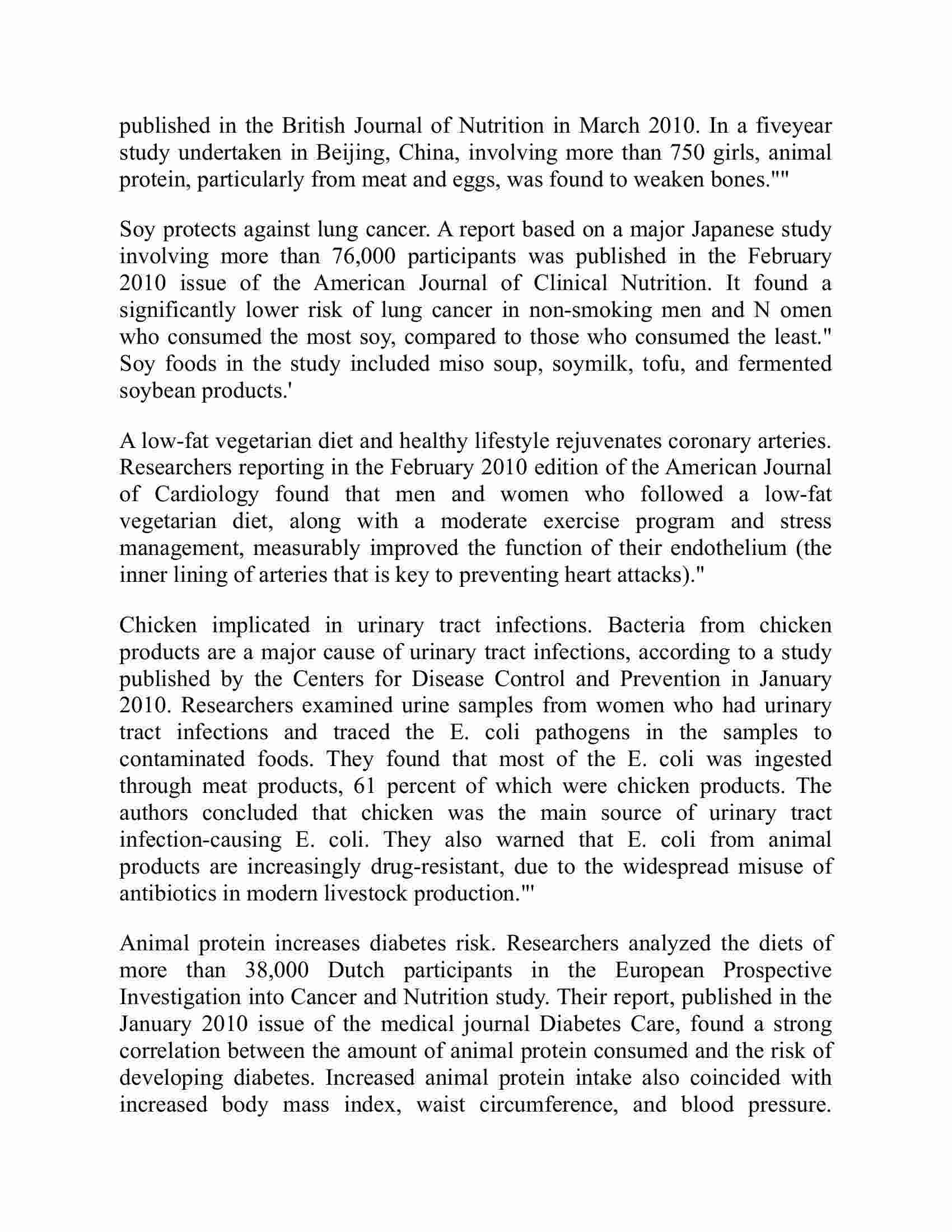 published in the British Journal of Nutrition in March 2010. In a fiveyear study undertaken in Beijing, China, involving more than 750 girls, animal protein, particularly from meat and eggs, was found to weaken bones.""

Soy protects against lung cancer. A report based on a major Japanese study involving more than 76,000 participants was published in the February 2010 issue of the American Journal of Clinical Nutrition. It found a significantly lower risk of lung cancer in non-smoking men and N omen who consumed the most soy, compared to those who consumed the least." Soy foods in the study included miso soup, soymilk, tofu, and fermented soybean products.'

A low-fat vegetarian diet and healthy lifestyle rejuvenates coronary arteries. Researchers reporting in the February 2010 edition of the American Journal of Cardiology found that men and women who followed a low-fat vegetarian diet, along with a moderate exercise program and stress management, measurably improved the function of their endothelium (the inner lining of arteries that is key to preventing heart attacks)."

Chicken implicated in urinary tract infections. Bacteria from chicken products are a major cause of urinary tract infections, according to a study published by the Centers for Disease Control and Prevention in January 2010. Researchers examined urine samples from women who had urinary tract infections and traced the E. coli pathogens in the samples to contaminated foods. They found that most of the E. coli was ingested through meat products, 61 percent of which were chicken products. The authors concluded that chicken was the main source of urinary tract infection-causing E. coli. They also warned that E. coli from animal products are increasingly drug-resistant, due to the widespread misuse of antibiotics in modern livestock production."'

Animal protein increases diabetes risk. Researchers analyzed the diets of more than 38,000 Dutch participants in the European Prospective Investigation into Cancer and Nutrition study. Their report, published in the January 2010 issue of the medical journal Diabetes Care, found a strong correlation between the amount of animal protein consumed and the risk of developing diabetes. Increased animal protein intake also coincided with increased body mass index, waist circumference, and blood pressure.